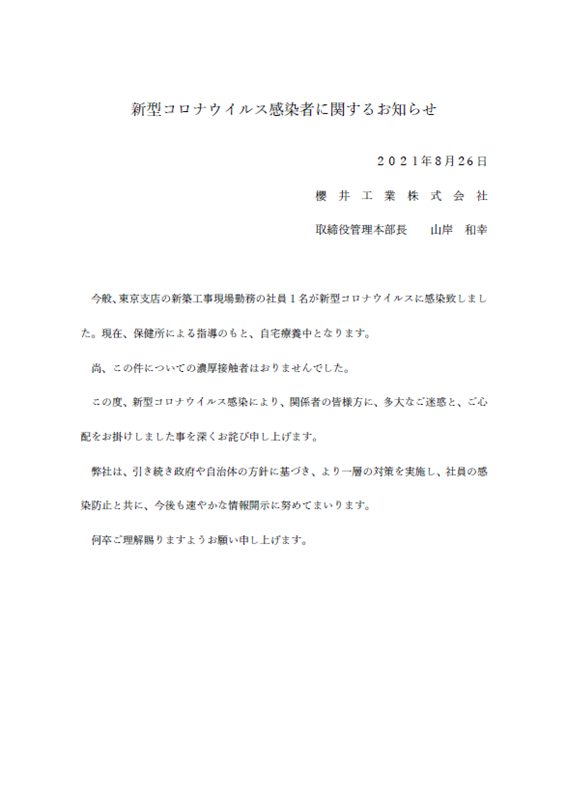 新型コロナウイルス感染者に関するお知らせ

２０２１年8月26日

櫻 井 工 業 株 式 会 社

取締役管理本部長　　山岸　和幸

今般、東京支店の新築工事現場勤務の社員１名が新型コロナウイルスに感染致しました。現在、保健所による指導のもと、自宅療養中となります。

尚、この件についての濃厚接触者はおりませんでした。

この度、新型コロナウイルス感染により、関係者の皆様方に、多大なご迷惑と、ご心配をお掛けしました事を深くお詫び申し上げます。

弊社は、引き続き政府や自治体の方針に基づき、より一層の対策を実施し、社員の感染防止と共に、今後も速やかな情報開示に努めてまいります。

何卒ご理解賜りますようお願い申し上げます。